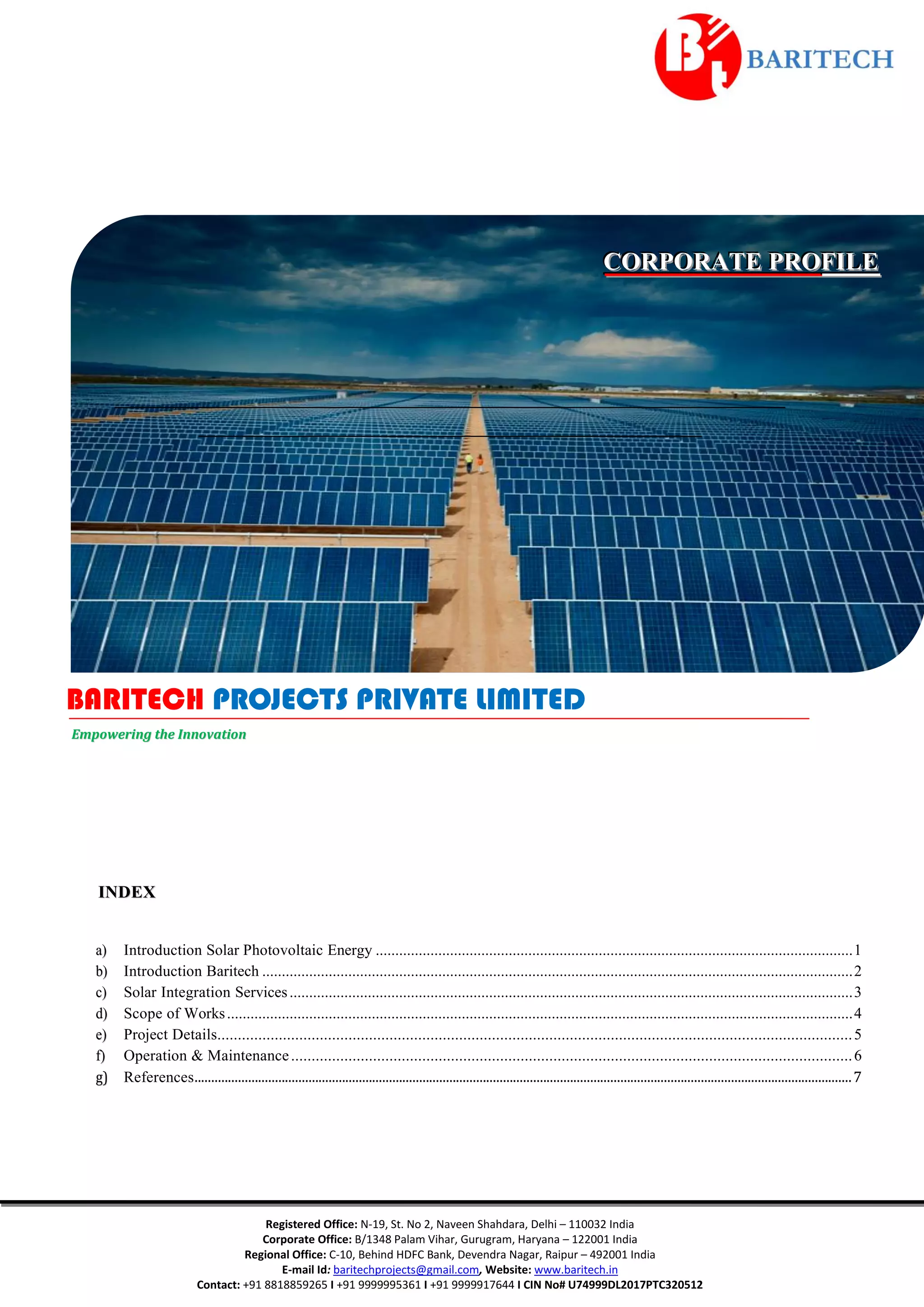 BARITECH

CORPORATE PROFILE

BARITECH PROJECTS PRIVATE LIMITED

Empowering the Innovation

INDEX

a) Introduction Solar Photovoltaic Energy 1
b) Introduction Baritech 2
c) Solar Integration Services 3
d) Scope of Works 4
e) Project Details 5
f) Operation & Maintenance 6
g) References 7

Registered Office: N-19, St. No 2, Naveen Shahdara, Delhi – 110032 India
Corporate Office: B/1348 Palam Vihar, Gurugram, Haryana – 122001 India
Regional Office: C-10, Behind HDFC Bank, Devendra Nagar, Raipur – 492001 India
E-mail Id: baritechprojects@gmail.com, Website: www.baritech.in
Contact: +91 8818859265 I +91 9999995361 I +91 9999917644 I CIN No# U74999DL2017PTC320512